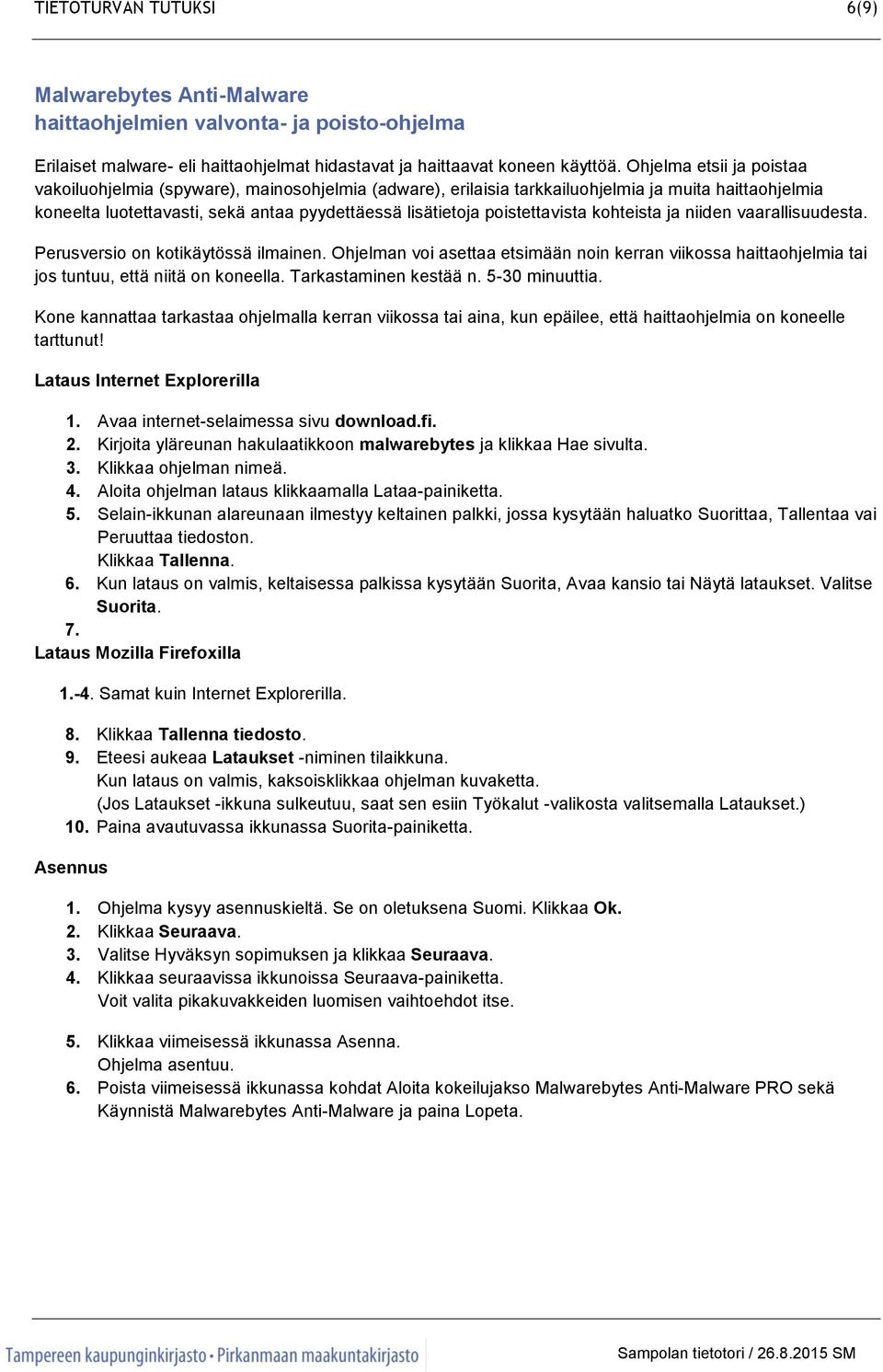 TIETOTURVAN TUTUKSI 6(9)

Malwarebytes Anti-Malware
haittaohjelmien valvonta- ja poisto-ohjelma

Erilaiset malware- eli haittaohjelmat hidastavat ja haittaavat koneen käyttöä. Ohjelma etsii ja poistaa vakoiluohjelmia (spyware), mainosohjelmia (adware), erilaisia tarkkailuohjelmia ja muita haittaohjelmia koneelta luotettavasti, sekä antaa pyydettäessä lisätietoja poistettavista kohteista ja niiden vaarallisuudesta.

Perusversio on kotikäytössä ilmainen. Ohjelman voi asettaa etsimään noin kerran viikossa haittaohjelmia tai jos tuntuu, että niitä on koneella. Tarkastaminen kestää n. 5-30 minuuttia.

Kone kannattaa tarkastaa ohjelmalla kerran viikossa tai aina, kun epäilee, että haittaohjelmia on koneelle tarttunut!

Lataus Internet Explorerilla

1. Avaa internet-selaimessa sivu download.fi.
2. Kirjoita yläreunan hakulaatikkoon malwarebytes ja klikkaa Hae sivulta.
3. Klikkaa ohjelman nimeä.
4. Aloita ohjelman lataus klikkaamalla Lataa-painiketta.
5. Selain-ikkunan alareunaan ilmestyy keltainen palkki, jossa kysytään haluatko Suorittaa, Tallentaa vai Peruuttaa tiedoston.
Klikkaa Tallenna.
6. Kun lataus on valmis, keltaisessa palkissa kysytään Suorita, Avaa kansio tai Näytä lataukset. Valitse Suorita.
7.
Lataus Mozilla Firefoxilla

1.-4. Samat kuin Internet Explorerilla.

8. Klikkaa Tallenna tiedosto.
9. Eteesi aukeaa Lataukset -niminen tilaikkuna.
Kun lataus on valmis, kaksoisklikkaa ohjelman kuvaketta.
(Jos Lataukset -ikkuna sulkeutuu, saat sen esiin Työkalut -valikosta valitsemalla Lataukset.)
10. Paina avautuvassa ikkunassa Suorita-painiketta.

Asennus

1. Ohjelma kysyy asennuskieltä. Se on oletuksena Suomi. Klikkaa Ok.
2. Klikkaa Seuraava.
3. Valitse Hyväksyn sopimuksen ja klikkaa Seuraava.
4. Klikkaa seuraavissa ikkunoissa Seuraava-painiketta.
Voit valita pikakuvakkeiden luomisen vaihtoehdot itse.

5. Klikkaa viimeisessä ikkunassa Asenna.
Ohjelma asentuu.
6. Poista viimeisessä ikkunassa kohdat Aloita kokeilujakso Malwarebytes Anti-Malware PRO sekä Käynnistä Malwarebytes Anti-Malware ja paina Lopeta.

Tampereen kaupunginkirjasto • Pirkanmaan maakuntakirjasto
Sampolan tietotori / 26.8.2015 SM